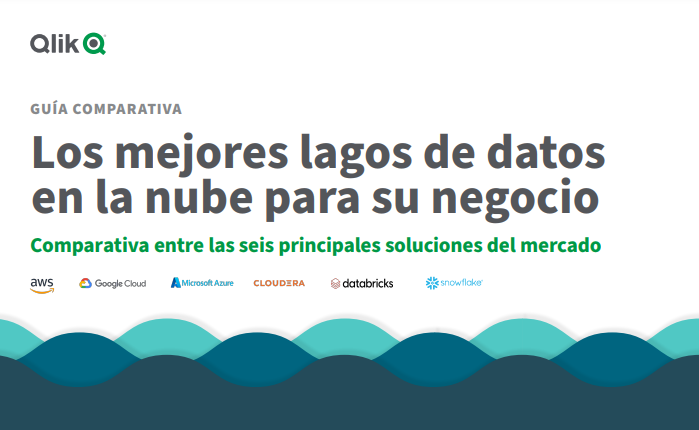 Qlik

GUÍA COMPARATIVA

Los mejores lagos de datos en la nube para su negocio

Comparativa entre las seis principales soluciones del mercado

aws Google Cloud Microsoft Azure CLOUDERA databricks snowflake